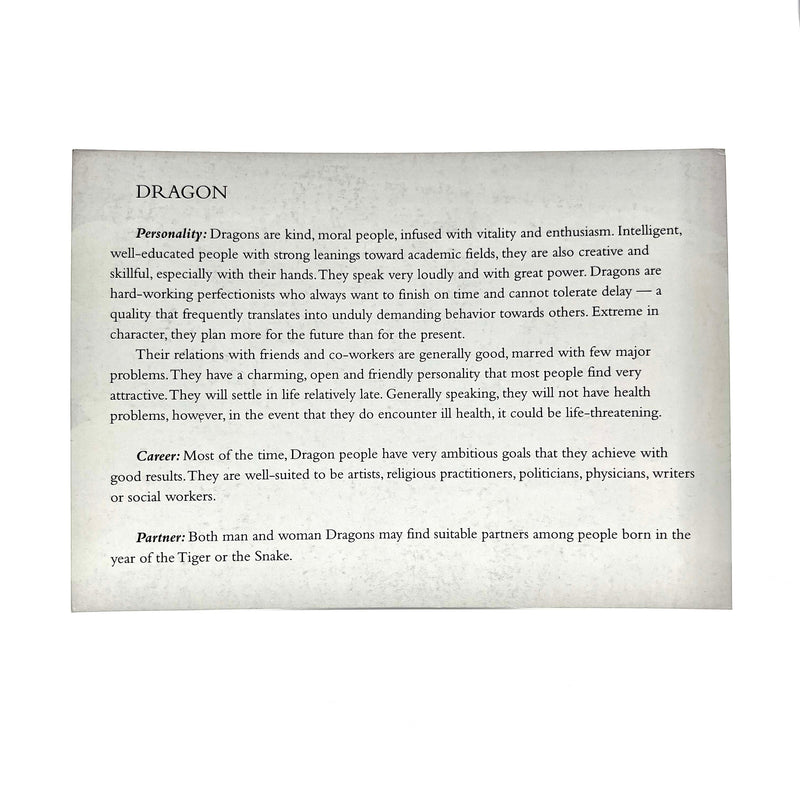 DRAGON

Personality: Dragons are kind, moral people, infused with vitality and enthusiasm. Intelligent, well-educated people with strong leanings toward academic fields, they are also creative and skillful, especially with their hands. They speak very loudly and with great power. Dragons are hard-working perfectionists who always want to finish on time and cannot tolerate delay — a quality that frequently translates into unduly demanding behavior towards others. Extreme in character, they plan more for the future than for the present.

Their relations with friends and co-workers are generally good, marred with few major problems. They have a charming, open and friendly personality that most people find very attractive. They will settle in life relatively late. Generally speaking, they will not have health problems, however, in the event that they do encounter ill health, it could be life-threatening.

Career: Most of the time, Dragon people have very ambitious goals that they achieve with good results. They are well-suited to be artists, religious practitioners, politicians, physicians, writers or social workers.

Partner: Both man and woman Dragons may find suitable partners among people born in the year of the Tiger or the Snake.